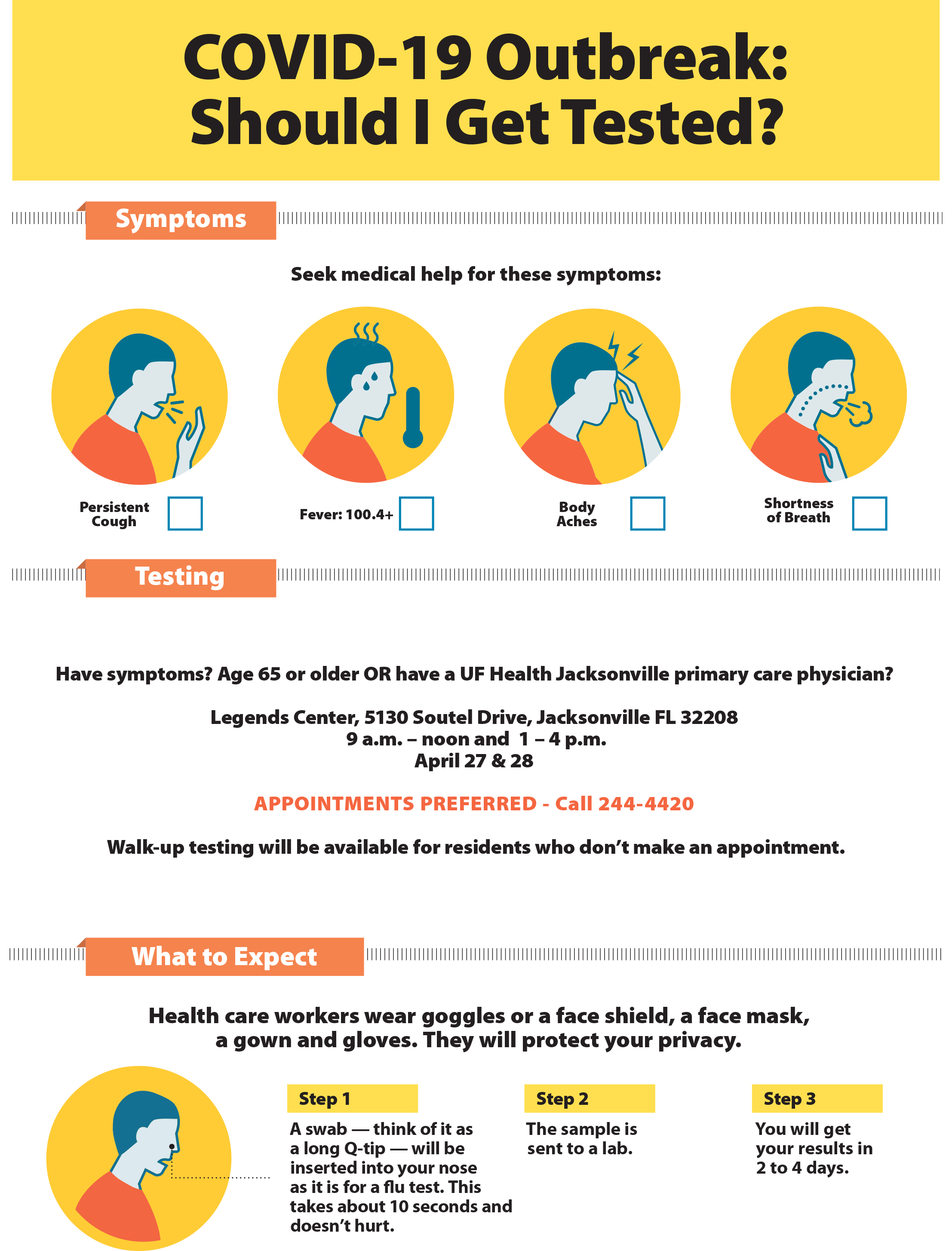 COVID-19 Outbreak: Should I Get Tested?

Symptoms

Seek medical help for these symptoms:

Persistent Cough ☐

Fever: 100.4+ ☐

Body Aches ☐

Shortness of Breath ☐

Testing

Have symptoms? Age 65 or older OR have a UF Health Jacksonville primary care physician?

Legends Center, 5130 Soutel Drive, Jacksonville FL 32208
9 a.m. – noon and 1 – 4 p.m.
April 27 & 28

APPOINTMENTS PREFERRED - Call 244-4420

Walk-up testing will be available for residents who don't make an appointment.

What to Expect

Health care workers wear goggles or a face shield, a face mask, a gown and gloves. They will protect your privacy.

Step 1

A swab — think of it as a long Q-tip — will be inserted into your nose as it is for a flu test. This takes about 10 seconds and doesn't hurt.

Step 2

The sample is sent to a lab.

Step 3

You will get your results in 2 to 4 days.